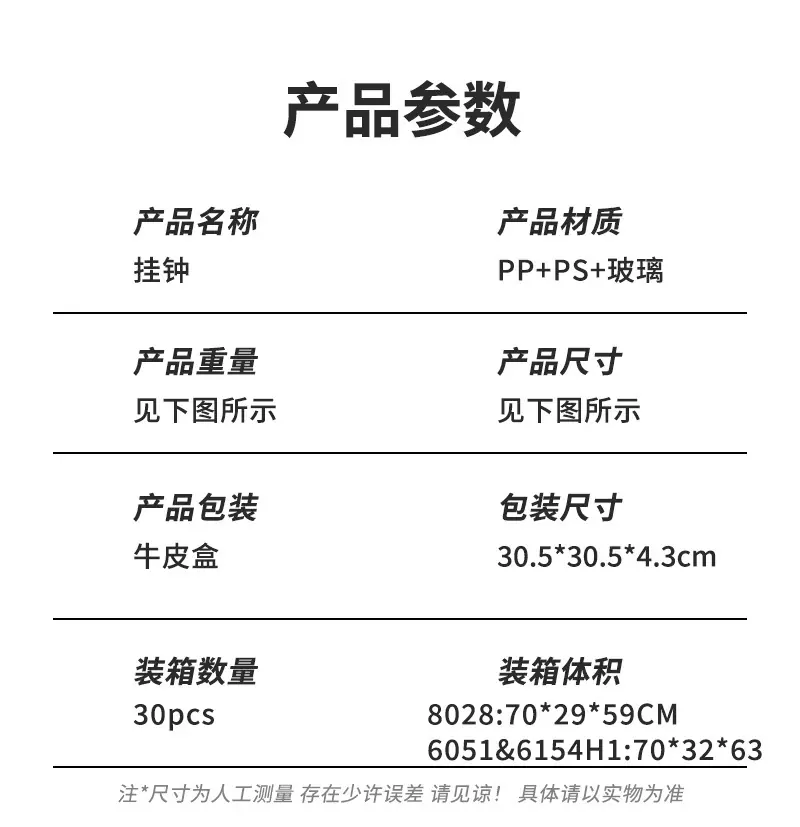 产品参数

产品名称
挂钟

产品材质
PP+PS+玻璃

产品重量
见下图所示

产品尺寸
见下图所示

产品包装
牛皮盒

包装尺寸
30.5*30.5*4.3cm

装箱数量
30pcs

装箱体积
8028:70*29*59CM
6051&6154H1:70*32*63

注*尺寸为人工测量 存在少许误差 请见谅！ 具体请以实物为准